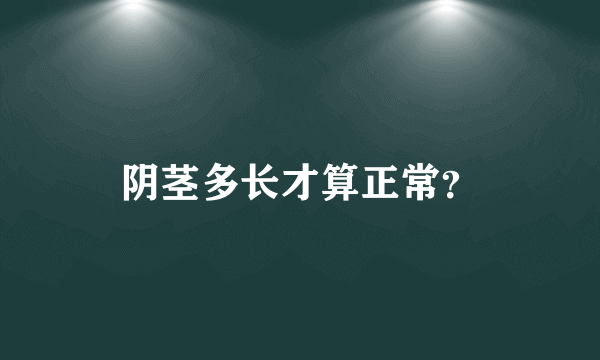 阴茎多长才算正常?